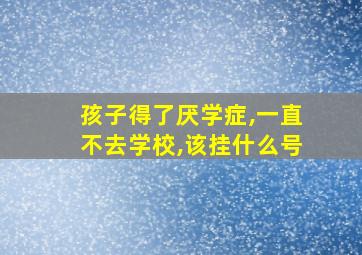 孩子得了厌学症,一直不去学校,该挂什么号